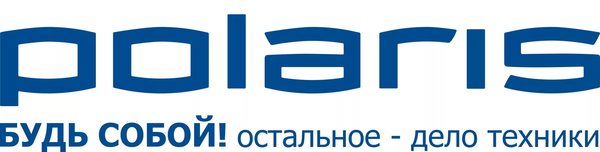 polaris

БУДЬ СОБОЙ! остальное - дело техники